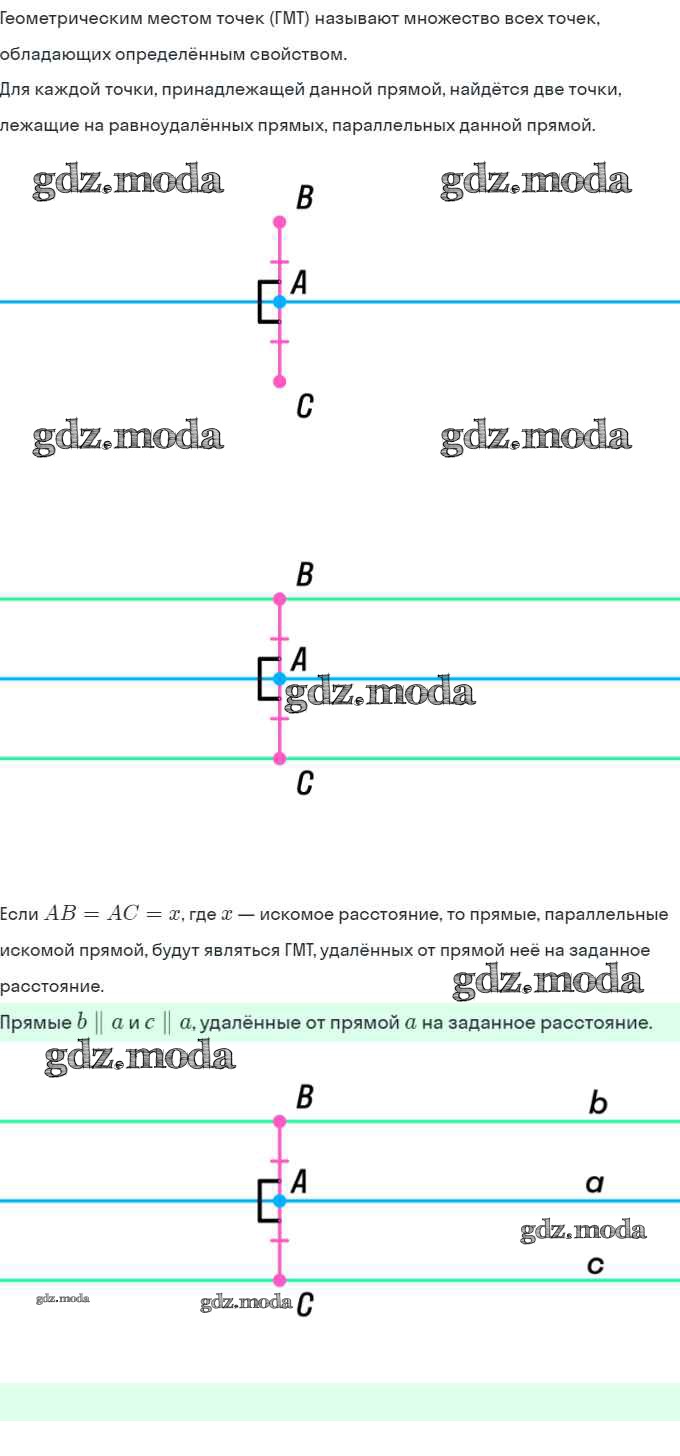 Геометрическим местом точек (ГМТ) называют множество всех точек, обладающих определённым свойством.
Для каждой точки, принадлежащей данной прямой, найдётся две точки, лежащие на равноудалённых прямых, параллельных данной прямой.

gdz.moda gdz.moda
B
A
C
gdz.moda gdz.moda

B
A
gdz.moda
C

Если $AB = AC = x$, где $x$ — искомое расстояние, то прямые, параллельные искомой прямой, будут являться ГМТ, удалённых от прямой неё на заданное расстояние.
gdz.moda
Прямые $b \parallel a$ и $c \parallel a$, удалённые от прямой $a$ на заданное расстояние.
gdz.moda
B
b
A
a
gdz.moda
c
gdz.moda
gdz.moda C